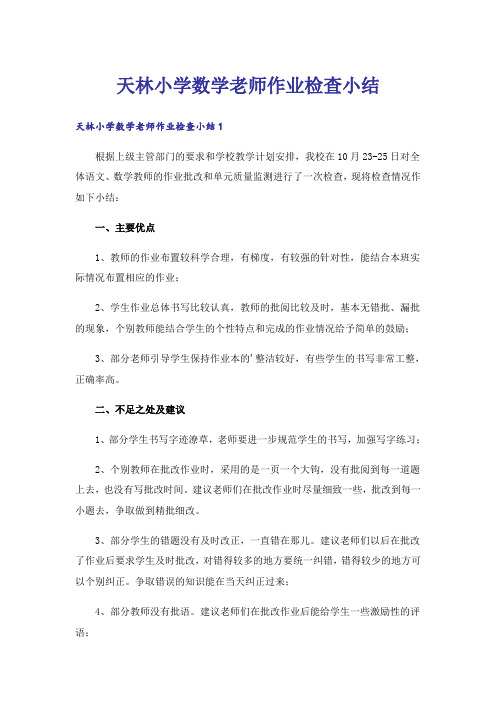 天林小学数学老师作业检查小结

天林小学数学老师作业检查小结1

根据上级主管部门的要求和学校教学计划安排，我校在10月23-25日对全体语文、数学教师的作业批改和单元质量监测进行了一次检查，现将检查情况作如下小结：

一、主要优点

1、教师的作业布置较科学合理，有梯度，有较强的针对性，能结合本班实际情况布置相应的作业；

2、学生作业总体书写比较认真，教师的批阅比较及时，基本无错批、漏批的现象，个别教师能结合学生的个性特点和完成的作业情况给予简单的鼓励；

3、部分老师引导学生保持作业本的'整洁较好，有些学生的书写非常工整，正确率高。

二、不足之处及建议

1、部分学生书写字迹潦草，老师要进一步规范学生的书写，加强写字练习；

2、个别教师在批改作业时，采用的是一页一个大钩，没有批阅到每一道题上去，也没有写批改时间。建议老师们在批改作业时尽量细致一些，批改到每一小题去，争取做到精批细改。

3、部分学生的错题没有及时改正，一直错在那儿。建议老师们以后在批改了作业后要求学生及时批改，对错得较多的地方要统一纠错，错得较少的地方可以个别纠正。争取错误的知识能在当天纠正过来；

4、部分教师没有批语。建议老师们在批改作业后能给学生一些激励性的评语；